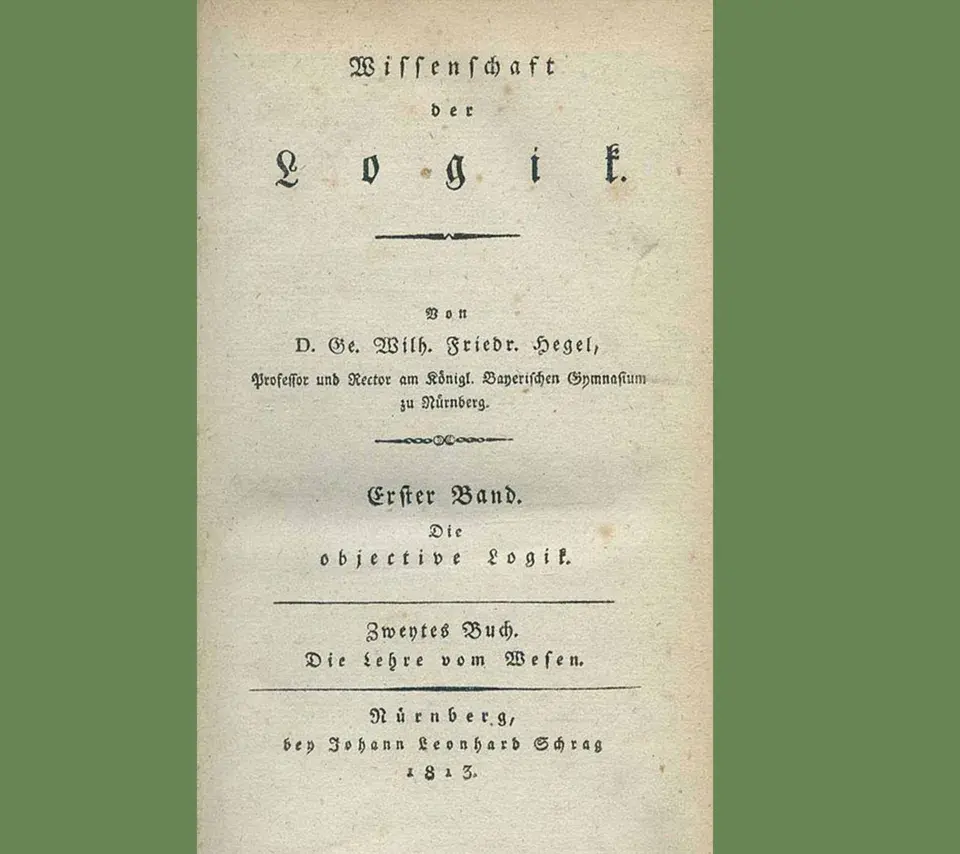 Wissenschaft
der
Logik.

Von
D. Ge. Wilh. Friedr. Hegel,
Professor und Rector am Königl. Bayerischen Gymnasium
zu Nürnberg.

Erster Band.
Die
objective Logik.

Zweytes Buch.
Die Lehre vom Wesen.

Nürnberg,
bey Johann Leonhard Schrag
1813.